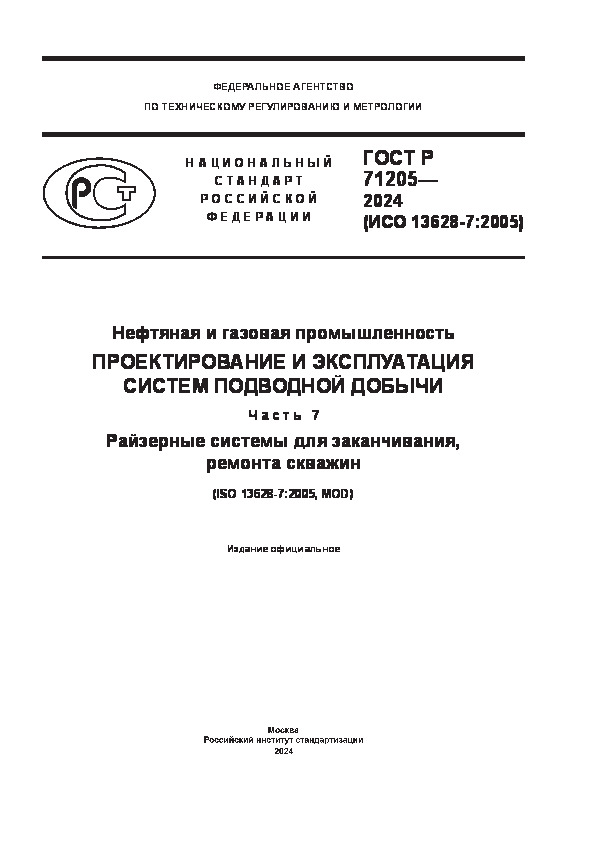 ФЕДЕРАЛЬНОЕ АГЕНТСТВО
ПО ТЕХНИЧЕСКОМУ РЕГУЛИРОВАНИЮ И МЕТРОЛОГИИ

РСТ

НАЦИОНАЛЬНЫЙ СТАНДАРТ РОССИЙСКОЙ ФЕДЕРАЦИИ

ГОСТ Р 71205— 2024 (ИСО 13628-7:2005)

Нефтяная и газовая промышленность

ПРОЕКТИРОВАНИЕ И ЭКСПЛУАТАЦИЯ СИСТЕМ ПОДВОДНОЙ ДОБЫЧИ

Часть 7

Райзерные системы для заканчивания, ремонта скважин

(ISO 13628-7:2005, MOD)

Издание официальное

Москва
Российский институт стандартизации
2024